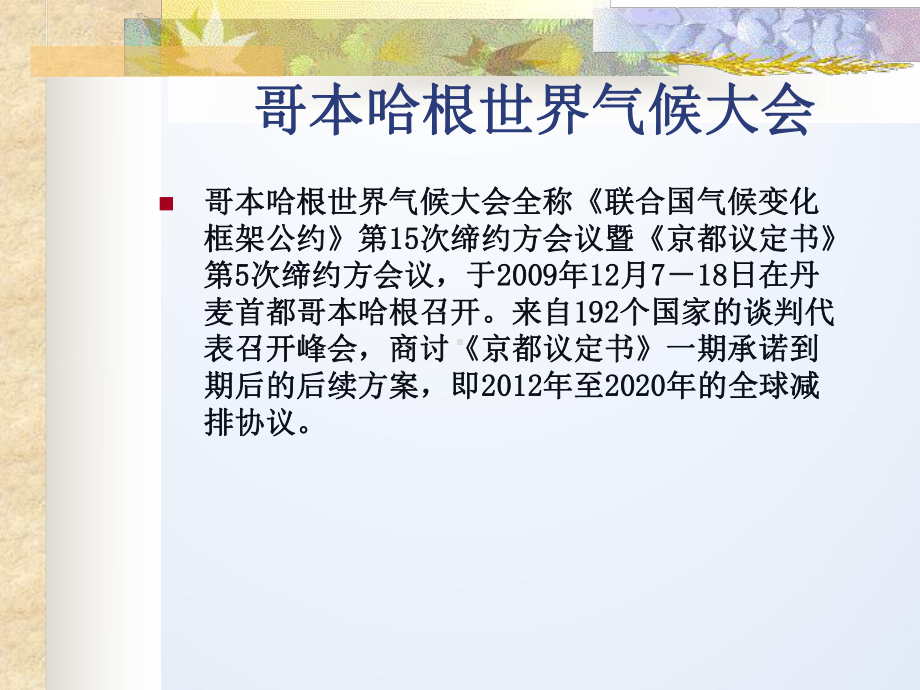 哥本哈根世界气候大会

哥本哈根世界气候大会全称《联合国气候变化框架公约》第15次缔约方会议暨《京都议定书》第5次缔约方会议，于2009年12月7－18日在丹麦首都哥本哈根召开。来自192个国家的谈判代表召开峰会，商讨《京都议定书》一期承诺到期后的后续方案，即2012年至2020年的全球减排协议。